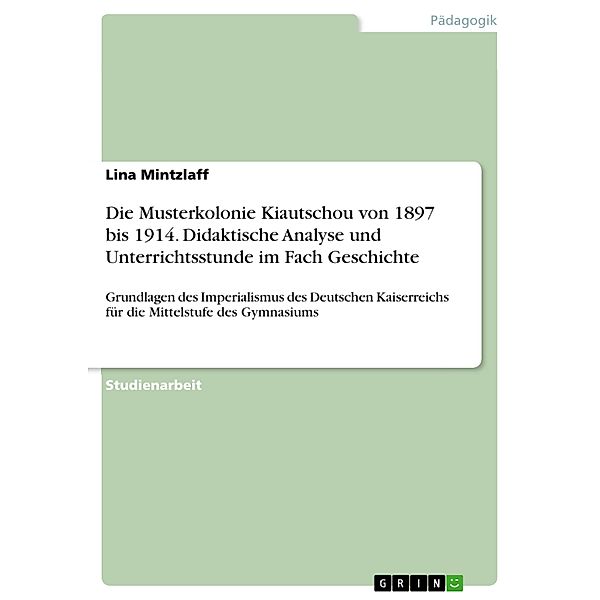 Pädagogik

Lina Mintzlaff

Die Musterkolonie Kiautschou von 1897 bis 1914. Didaktische Analyse und Unterrichtsstunde im Fach Geschichte

Grundlagen des Imperialismus des Deutschen Kaiserreichs für die Mittelstufe des Gymnasiums

Studienarbeit

GRIN